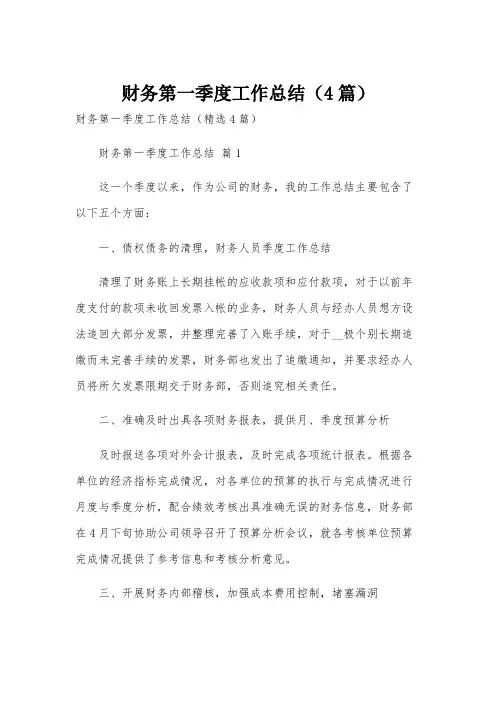 财务第一季度工作总结（4篇）

财务第一季度工作总结（精选4篇）

财务第一季度工作总结 篇1

这一个季度以来，作为公司的财务，我的工作总结主要包含了以下五个方面：

一、债权债务的清理，财务人员季度工作总结

清理了财务账上长期挂帐的应收款项和应付款项，对于以前年度支付的款项未收回发票入帐的业务，财务人员与经办人员想方设法追回大部分发票，并整理完善了入账手续，对于__极个别长期追缴而未完善手续的发票，财务部也发出了追缴通知，并要求经办人员将所欠发票限期交于财务部，否则追究相关责任。

二、准确及时出具各项财务报表，提供月、季度预算分析

及时报送各项对外会计报表，及时完成各项统计报表。根据各单位的经济指标完成情况，对各单位的预算的执行与完成情况进行月度与季度分析，配合绩效考核出具准确无误的财务信息，财务部在4月下旬协助公司领导召开了预算分析会议，就各考核单位预算完成情况提供了参考信息和考核分析意见。

三、开展财务内部稽核，加强成本费用控制，堵塞漏洞